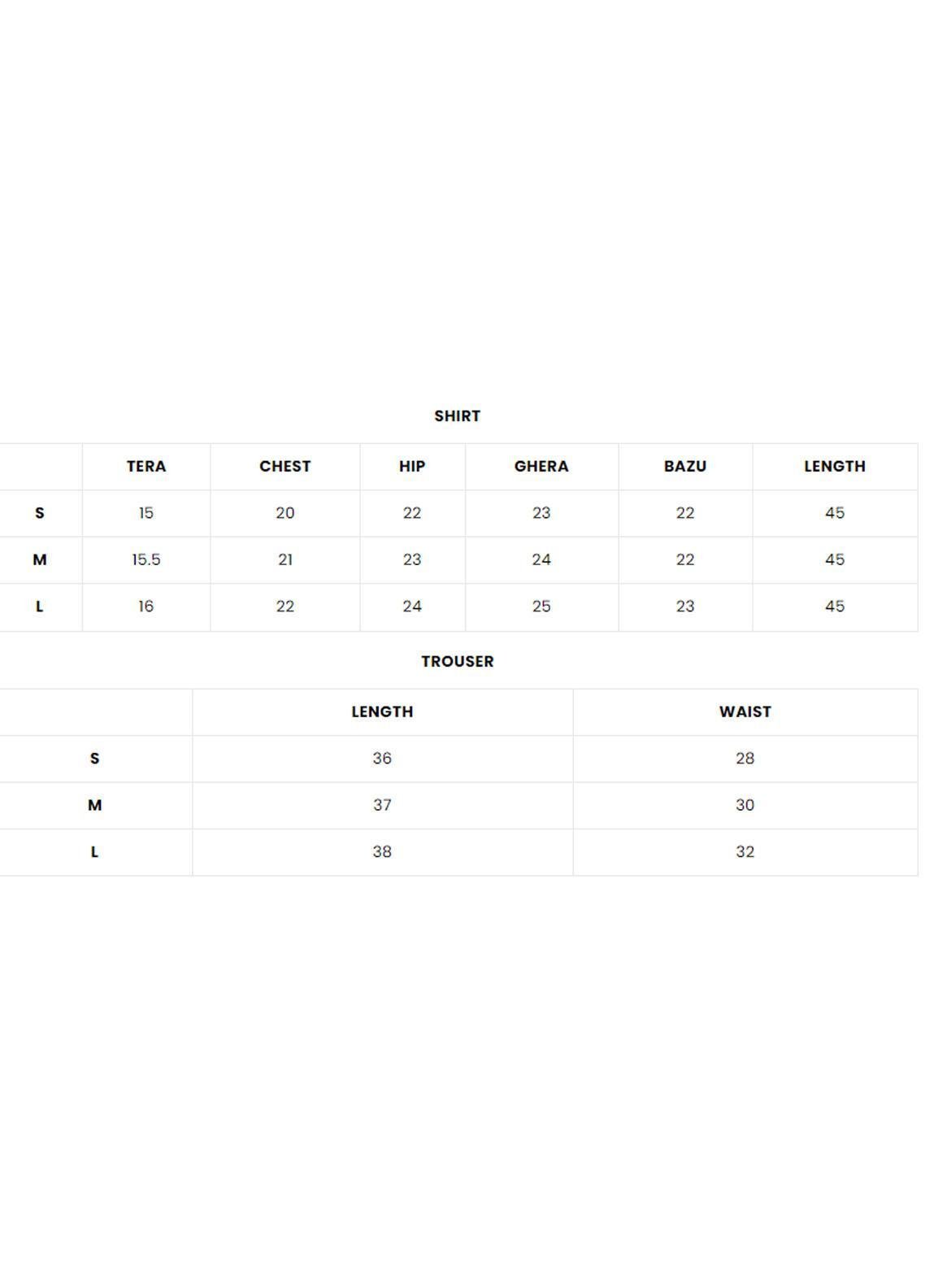 SHIRT

|  | TERA | CHEST | HIP | GHERA | BAZU | LENGTH |
|---|---|---|---|---|---|---|
| S | 15 | 20 | 22 | 23 | 22 | 45 |
| M | 15.5 | 21 | 23 | 24 | 22 | 45 |
| L | 16 | 22 | 24 | 25 | 23 | 45 |

TROUSER

|  | LENGTH | WAIST |
|---|---|---|
| S | 36 | 28 |
| M | 37 | 30 |
| L | 38 | 32 |